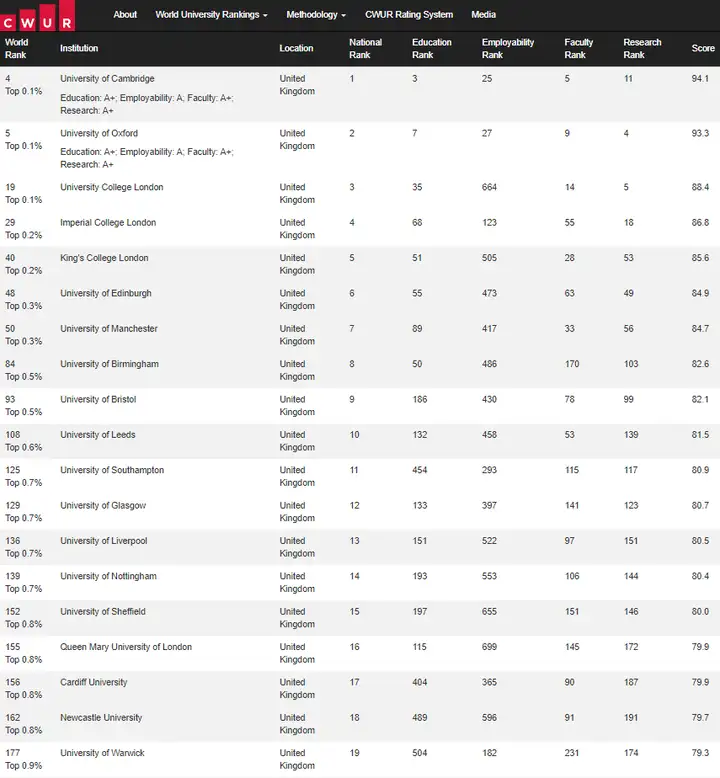 CWUR About World University Rankings Methodology CWUR Rating System Media

| World Rank | Institution | Location | National Rank | Education Rank | Employability Rank | Faculty Rank | Research Rank | Score |
|---|---|---|---|---|---|---|---|---|
| 4 Top 0.1% | University of Cambridge Education: A+; Employability: A; Faculty: A+; Research: A+ | United Kingdom | 1 | 3 | 25 | 5 | 11 | 94.1 |
| 5 Top 0.1% | University of Oxford Education: A+; Employability: A; Faculty: A+; Research: A+ | United Kingdom | 2 | 7 | 27 | 9 | 4 | 93.3 |
| 19 Top 0.1% | University College London | United Kingdom | 3 | 35 | 664 | 14 | 5 | 88.4 |
| 29 Top 0.2% | Imperial College London | United Kingdom | 4 | 68 | 123 | 55 | 18 | 86.8 |
| 40 Top 0.2% | King's College London | United Kingdom | 5 | 51 | 505 | 28 | 53 | 85.6 |
| 48 Top 0.3% | University of Edinburgh | United Kingdom | 6 | 55 | 473 | 63 | 49 | 84.9 |
| 50 Top 0.3% | University of Manchester | United Kingdom | 7 | 89 | 417 | 33 | 56 | 84.7 |
| 84 Top 0.5% | University of Birmingham | United Kingdom | 8 | 50 | 486 | 170 | 103 | 82.6 |
| 93 Top 0.5% | University of Bristol | United Kingdom | 9 | 186 | 430 | 78 | 99 | 82.1 |
| 108 Top 0.6% | University of Leeds | United Kingdom | 10 | 132 | 458 | 53 | 139 | 81.5 |
| 125 Top 0.7% | University of Southampton | United Kingdom | 11 | 454 | 293 | 115 | 117 | 80.9 |
| 129 Top 0.7% | University of Glasgow | United Kingdom | 12 | 133 | 397 | 141 | 123 | 80.7 |
| 136 Top 0.7% | University of Liverpool | United Kingdom | 13 | 151 | 522 | 97 | 151 | 80.5 |
| 139 Top 0.7% | University of Nottingham | United Kingdom | 14 | 193 | 553 | 106 | 144 | 80.4 |
| 152 Top 0.8% | University of Sheffield | United Kingdom | 15 | 197 | 655 | 151 | 146 | 80.0 |
| 155 Top 0.8% | Queen Mary University of London | United Kingdom | 16 | 115 | 699 | 145 | 172 | 79.9 |
| 156 Top 0.8% | Cardiff University | United Kingdom | 17 | 404 | 365 | 90 | 187 | 79.9 |
| 162 Top 0.8% | Newcastle University | United Kingdom | 18 | 489 | 596 | 91 | 191 | 79.7 |
| 177 Top 0.9% | University of Warwick | United Kingdom | 19 | 504 | 182 | 231 | 174 | 79.3 |